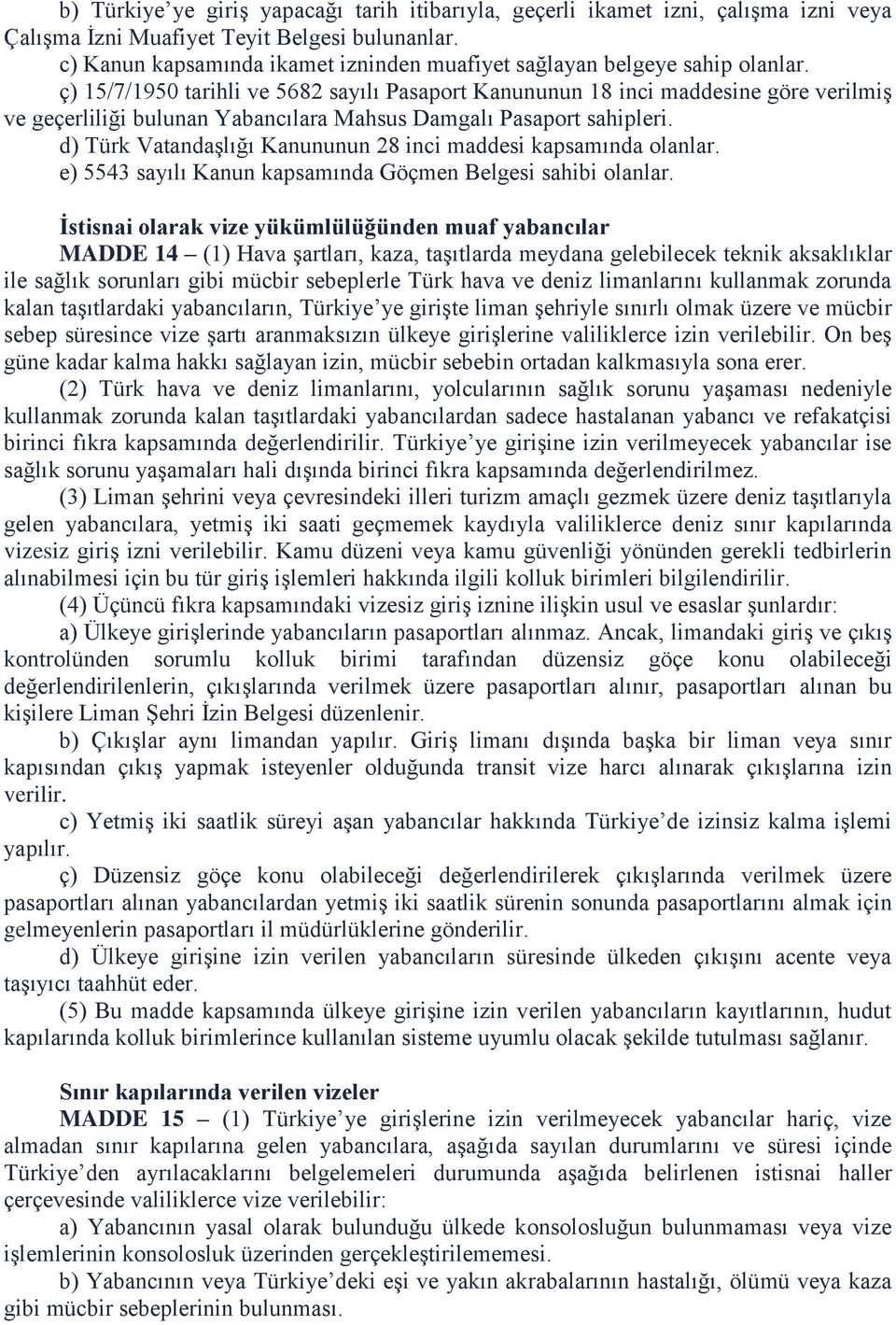 b) Türkiye’ye giriş yapacağı tarih itibarıyla, geçerli ikamet izni, çalışma izni veya Çalışma İzni Muafiyet Teyit Belgesi bulunanlar.
c) Kanun kapsamında ikamet izninden muafiyet sağlayan belgeye sahip olanlar.
ç) 15/7/1950 tarihli ve 5682 sayılı Pasaport Kanununun 18 inci maddesine göre verilmiş ve geçerliliği bulunan Yabancılara Mahsus Damgalı Pasaport sahipleri.
d) Türk Vatandaşlığı Kanununun 28 inci maddesi kapsamında olanlar.
e) 5543 sayılı Kanun kapsamında Göçmen Belgesi sahibi olanlar.

İstisnai olarak vize yükümlülüğünden muaf yabancılar
MADDE 14 – (1) Hava şartları, kaza, taşıtlarda meydana gelebilecek teknik aksaklıklar ile sağlık sorunları gibi mücbir sebeplerle Türk hava ve deniz limanlarını kullanmak zorunda kalan taşıtlardaki yabancıların, Türkiye’ye girişte liman şehriyle sınırlı olmak üzere ve mücbir sebep süresince vize şartı aranmaksızın ülkeye girişlerine valiliklerce izin verilebilir. On beş güne kadar kalma hakkı sağlayan izin, mücbir sebebin ortadan kalkmasıyla sona erer.
(2) Türk hava ve deniz limanlarını, yolcularının sağlık sorunu yaşaması nedeniyle kullanmak zorunda kalan taşıtlardaki yabancılardan sadece hastalanan yabancı ve refakatçisi birinci fıkra kapsamında değerlendirilir. Türkiye’ye girişine izin verilmeyecek yabancılar ise sağlık sorunu yaşamaları hali dışında birinci fıkra kapsamında değerlendirilmez.
(3) Liman şehrini veya çevresindeki illeri turizm amaçlı gezmek üzere deniz taşıtlarıyla gelen yabancılara, yetmiş iki saati geçmemek kaydıyla valiliklerce deniz sınır kapılarında vizesiz giriş izni verilebilir. Kamu düzeni veya kamu güvenliği yönünden gerekli tedbirlerin alınabilmesi için bu tür giriş işlemleri hakkında ilgili kolluk birimleri bilgilendirilir.
(4) Üçüncü fıkra kapsamındaki vizesiz giriş iznine ilişkin usul ve esaslar şunlardır:
a) Ülkeye girişlerinde yabancıların pasaportları alınmaz. Ancak, limandaki giriş ve çıkış kontrolünden sorumlu kolluk birimi tarafından düzensiz göçe konu olabileceği değerlendirilenlerin, çıkışlarında verilmek üzere pasaportları alınır, pasaportları alınan bu kişilere Liman Şehri İzin Belgesi düzenlenir.
b) Çıkışlar aynı limandan yapılır. Giriş limanı dışında başka bir liman veya sınır kapısından çıkış yapmak isteyenler olduğunda transit vize harcı alınarak çıkışlarına izin verilir.
c) Yetmiş iki saatlik süreyi aşan yabancılar hakkında Türkiye’de izinsiz kalma işlemi yapılır.
ç) Düzensiz göçe konu olabileceği değerlendirilerek çıkışlarında verilmek üzere pasaportları alınan yabancılardan yetmiş iki saatlik sürenin sonunda pasaportlarını almak için gelmeyenlerin pasaportları il müdürlüklerine gönderilir.
d) Ülkeye girişine izin verilen yabancıların süresinde ülkeden çıkışını acente veya taşıyıcı taahhüt eder.
(5) Bu madde kapsamında ülkeye girişine izin verilen yabancıların kayıtlarının, hudut kapılarında kolluk birimlerince kullanılan sisteme uyumlu olacak şekilde tutulması sağlanır.

Sınır kapılarında verilen vizeler
MADDE 15 – (1) Türkiye’ye girişlerine izin verilmeyecek yabancılar hariç, vize almadan sınır kapılarına gelen yabancılara, aşağıda sayılan durumlarını ve süresi içinde Türkiye’den ayrılacaklarını belgelemeleri durumunda aşağıda belirlenen istisnai haller çerçevesinde valiliklerce vize verilebilir:
a) Yabancının yasal olarak bulunduğu ülkede konsolosluğun bulunmaması veya vize işlemlerinin konsolosluk üzerinden gerçekleştirilememesi.
b) Yabancının veya Türkiye’deki eşi ve yakın akrabalarının hastalığı, ölümü veya kaza gibi mücbir sebeplerinin bulunması.